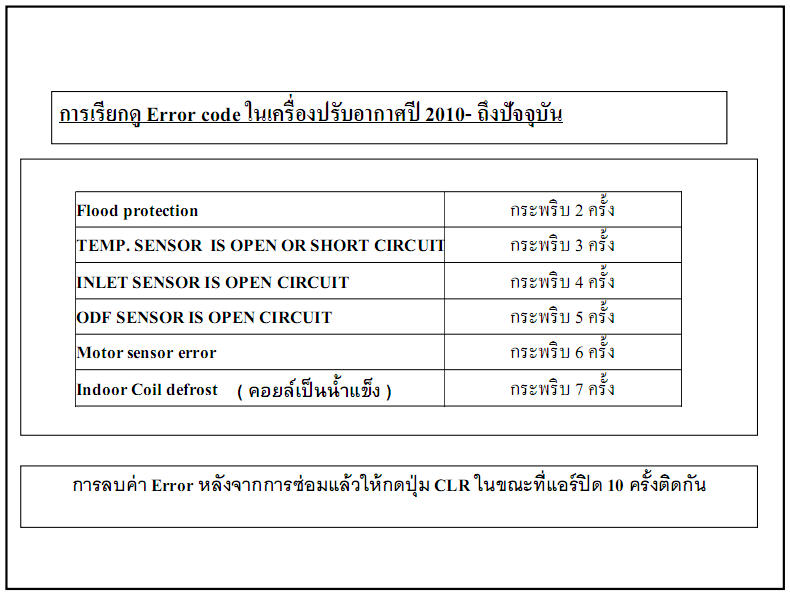 การเรียกดู Error code ในเครื่องปรับอากาศปี 2010- ถึงปัจจุบัน

| Flood protection | กระพริบ 2 ครั้ง |
|---|---|
| TEMP. SENSOR IS OPEN OR SHORT CIRCUIT | กระพริบ 3 ครั้ง |
| INLET SENSOR IS OPEN CIRCUIT | กระพริบ 4 ครั้ง |
| ODF SENSOR IS OPEN CIRCUIT | กระพริบ 5 ครั้ง |
| Motor sensor error | กระพริบ 6 ครั้ง |
| Indoor Coil defrost ( คอยล์เป็นน้ำแข็ง ) | กระพริบ 7 ครั้ง |

การลบค่า Error หลังจากการซ่อมแล้วให้กดปุ่ม CLR ในขณะที่แอร์ปิด 10 ครั้งติดกัน